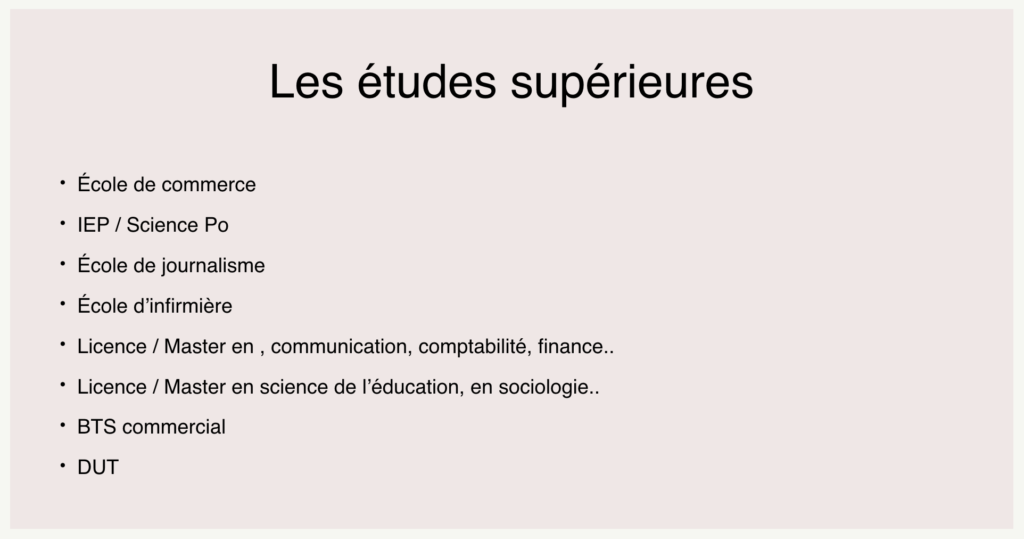 Les études supérieures

• École de commerce
• IEP / Science Po
• École de journalisme
• École d'infirmière
• Licence / Master en , communication, comptabilité, finance..
• Licence / Master en science de l'éducation, en sociologie..
• BTS commercial
• DUT